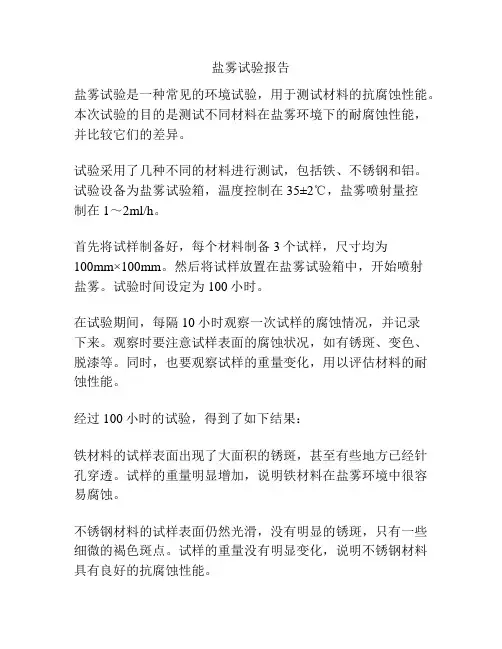 盐雾试验报告

盐雾试验是一种常见的环境试验，用于测试材料的抗腐蚀性能。本次试验的目的是测试不同材料在盐雾环境下的耐腐蚀性能，并比较它们的差异。

试验采用了几种不同的材料进行测试，包括铁、不锈钢和铝。试验设备为盐雾试验箱，温度控制在 35±2℃，盐雾喷射量控制在 1～2ml/h。

首先将试样制备好，每个材料制备 3 个试样，尺寸均为 100mm×100mm。然后将试样放置在盐雾试验箱中，开始喷射盐雾。试验时间设定为 100 小时。

在试验期间，每隔 10 小时观察一次试样的腐蚀情况，并记录下来。观察时要注意试样表面的腐蚀状况，如有锈斑、变色、脱漆等。同时，也要观察试样的重量变化，用以评估材料的耐蚀性能。

经过 100 小时的试验，得到了如下结果：

铁材料的试样表面出现了大面积的锈斑，甚至有些地方已经针孔穿透。试样的重量明显增加，说明铁材料在盐雾环境中很容易腐蚀。

不锈钢材料的试样表面仍然光滑，没有明显的锈斑，只有一些细微的褐色斑点。试样的重量没有明显变化，说明不锈钢材料具有良好的抗腐蚀性能。